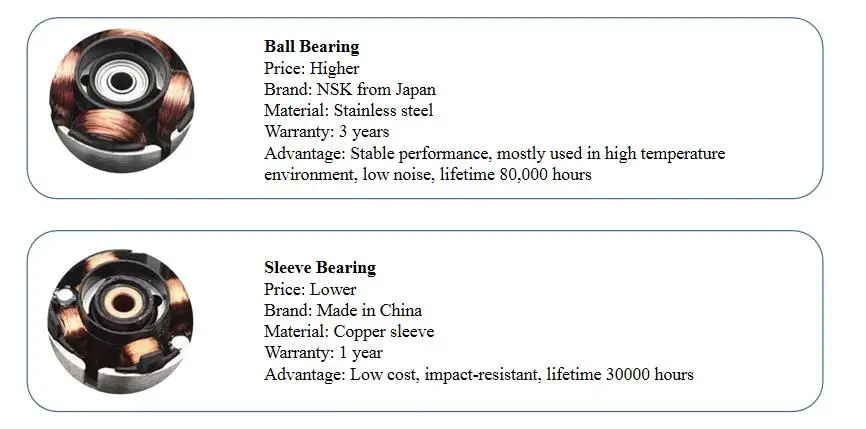 Ball Bearing
Price: Higher
Brand: NSK from Japan
Material: Stainless steel
Warranty: 3 years
Advantage: Stable performance, mostly used in high temperature environment, low noise, lifetime 80,000 hours

Sleeve Bearing
Price: Lower
Brand: Made in China
Material: Copper sleeve
Warranty: 1 year
Advantage: Low cost, impact-resistant, lifetime 30000 hours